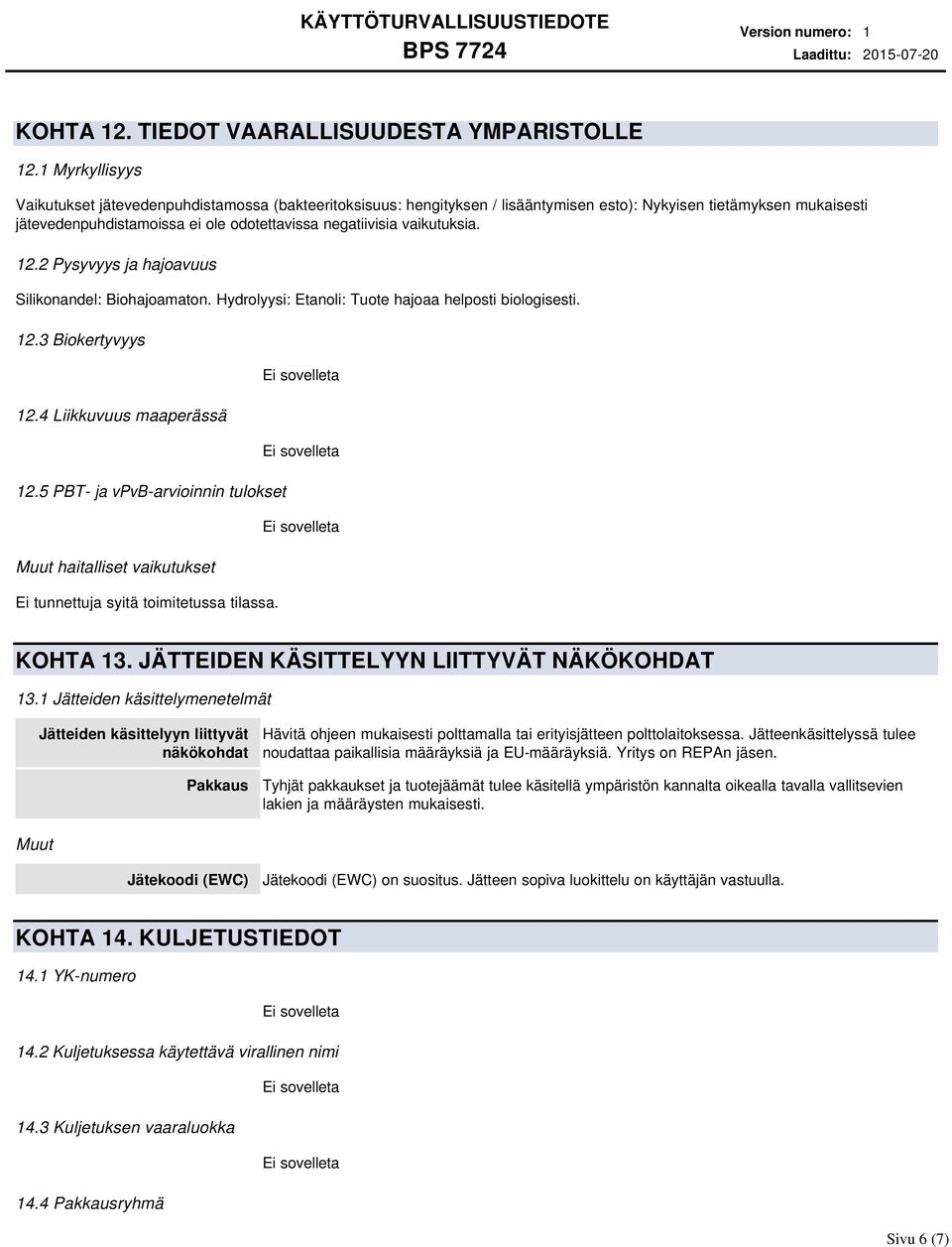 KÄYTTÖTURVALLISUUSTIEDOTE
BPS 7724

Version numero: 1
Laadittu: 2015-07-20

KOHTA 12. TIEDOT VAARALLISUUDESTA YMPARISTOLLE

12.1 Myrkyllisyys

Vaikutukset jätevedenpuhdistamossa (bakteeritoksisuus: hengityksen / lisääntymisen esto): Nykyisen tietämyksen mukaisesti jätevedenpuhdistamoissa ei ole odotettavissa negatiivisia vaikutuksia.

12.2 Pysyvyys ja hajoavuus

Silikonandel: Biohajoamaton. Hydrolyysi: Etanoli: Tuote hajoaa helposti biologisesti.

12.3 Biokertyvyys

Ei sovelleta

12.4 Liikkuvuus maaperässä

Ei sovelleta

12.5 PBT- ja vPvB-arvioinnin tulokset

Ei sovelleta

Muut haitalliset vaikutukset

Ei tunnettuja syitä toimitetussa tilassa.

KOHTA 13. JÄTTEIDEN KÄSITTELYYN LIITTYVÄT NÄKÖKOHDAT

13.1 Jätteiden käsittelymenetelmät

| Jätteiden käsittelyyn liittyvät näkökohdat | Hävitä ohjeen mukaisesti polttamalla tai erityisjätteen polttolaitoksessa. Jätteenkäsittelyssä tulee noudattaa paikallisia määräyksiä ja EU-määräyksiä. Yritys on REPAn jäsen. |
|---|---|
| Pakkaus | Tyhjät pakkaukset ja tuotejäämät tulee käsitellä ympäristön kannalta oikealla tavalla vallitsevien lakien ja määräysten mukaisesti. |

Muut

| Jätekoodi (EWC) | Jätekoodi (EWC) on suositus. Jätteen sopiva luokittelu on käyttäjän vastuulla. |
|---|---|

KOHTA 14. KULJETUSTIEDOT

14.1 YK-numero

Ei sovelleta

14.2 Kuljetuksessa käytettävä virallinen nimi

Ei sovelleta

14.3 Kuljetuksen vaaraluokka

Ei sovelleta

14.4 Pakkausryhmä

Sivu 6 (7)